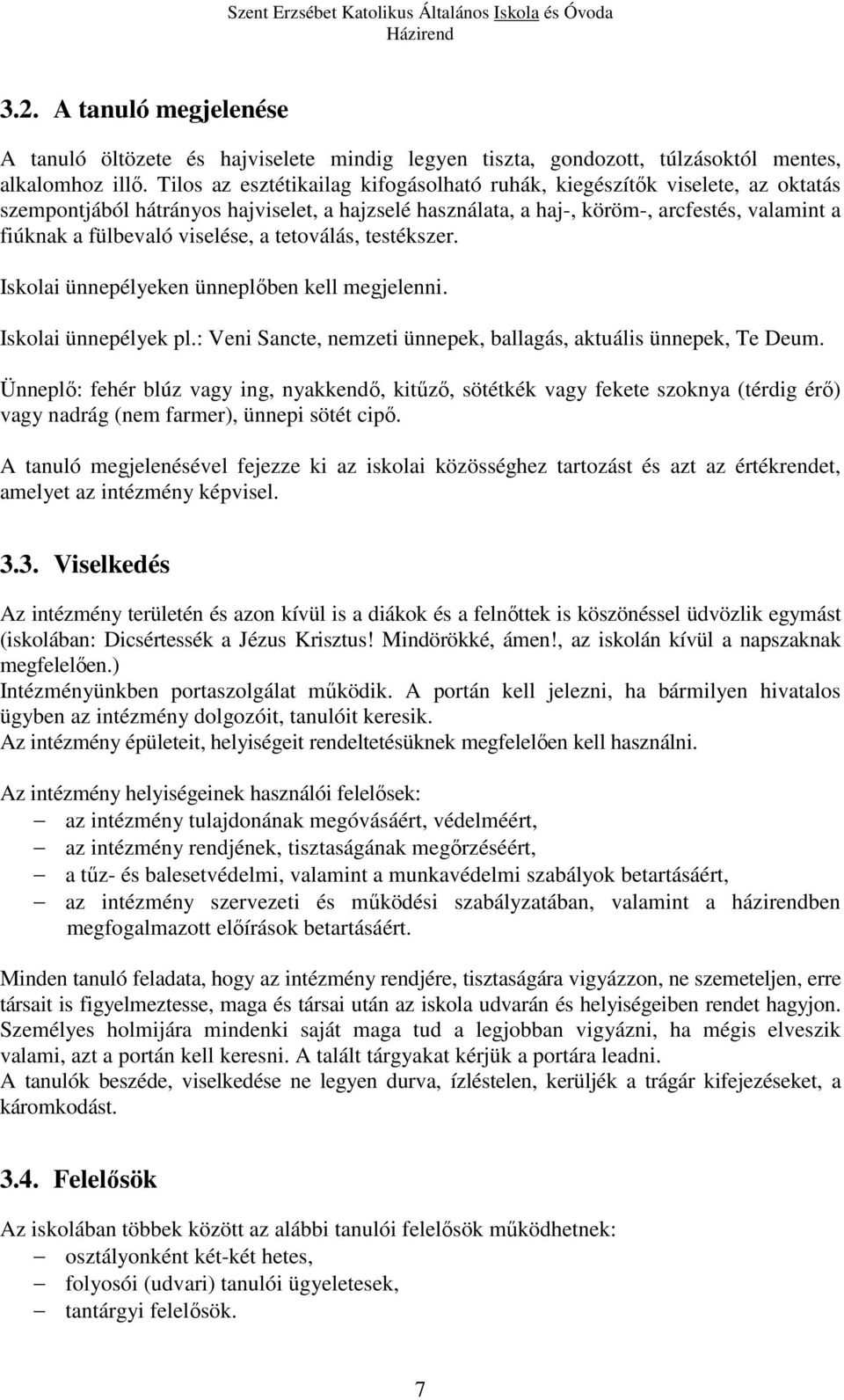 Szent Erzsébet Katolikus Általános Iskola és Óvoda
Házirend

3.2. A tanuló megjelenése

A tanuló öltözete és hajviselete mindig legyen tiszta, gondozott, túlzásoktól mentes, alkalomhoz illő. Tilos az esztétikailag kifogásolható ruhák, kiegészítők viselete, az oktatás szempontjából hátrányos hajviselet, a hajzselé használata, a haj-, köröm-, arcfestés, valamint a fiúknak a fülbevaló viselése, a tetoválás, testékszer.

Iskolai ünnepélyeken ünneplőben kell megjelenni.

Iskolai ünnepélyek pl.: Veni Sancte, nemzeti ünnepek, ballagás, aktuális ünnepek, Te Deum.

Ünneplő: fehér blúz vagy ing, nyakkendő, kitűző, sötétkék vagy fekete szoknya (térdig érő) vagy nadrág (nem farmer), ünnepi sötét cipő.

A tanuló megjelenésével fejezze ki az iskolai közösséghez tartozást és azt az értékrendet, amelyet az intézmény képvisel.

3.3. Viselkedés

Az intézmény területén és azon kívül is a diákok és a felnőttek is köszönéssel üdvözlik egymást (iskolában: Dicsértessék a Jézus Krisztus! Mindörökké, ámen!, az iskolán kívül a napszaknak megfelelően.)
Intézményünkben portaszolgálat működik. A portán kell jelezni, ha bármilyen hivatalos ügyben az intézmény dolgozóit, tanulóit keresik.
Az intézmény épületeit, helyiségeit rendeltetésüknek megfelelően kell használni.

Az intézmény helyiségeinek használói felelősek:
– az intézmény tulajdonának megóvásáért, védelméért,
– az intézmény rendjének, tisztaságának megőrzéséért,
– a tűz- és balesetvédelmi, valamint a munkavédelmi szabályok betartásáért,
– az intézmény szervezeti és működési szabályzatában, valamint a házirendben megfogalmazott előírások betartásáért.

Minden tanuló feladata, hogy az intézmény rendjére, tisztaságára vigyázzon, ne szemeteljen, erre társait is figyelmeztesse, maga és társai után az iskola udvarán és helyiségeiben rendet hagyjon.
Személyes holmijára mindenki saját maga tud a legjobban vigyázni, ha mégis elveszik valami, azt a portán kell keresni. A talált tárgyakat kérjük a portára leadni.
A tanulók beszéde, viselkedése ne legyen durva, ízléstelen, kerüljék a trágár kifejezéseket, a káromkodást.

3.4. Felelősök

Az iskolában többek között az alábbi tanulói felelősök működhetnek:
– osztályonként két-két hetes,
– folyosói (udvari) tanulói ügyeletesek,
– tantárgyi felelősök.

7